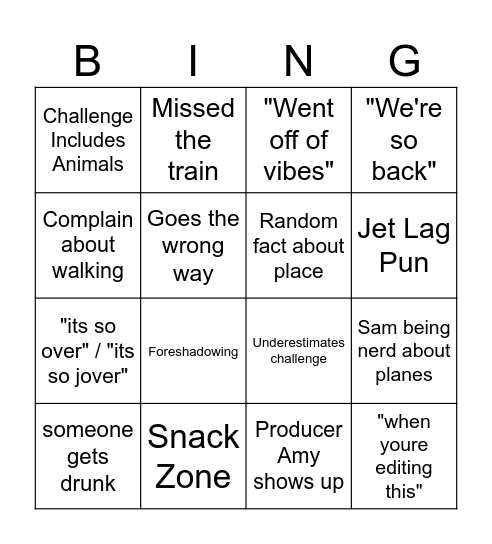 | B | I | N | G |
|---|---|---|---|
| Challenge Includes Animals | Missed the train | "Went off of vibes" | "We're so back" |
| Complain about walking | Goes the wrong way | Random fact about place | Jet Lag Pun |
| "its so over" / "its so jover" | Foreshadowing | Underestimates challenge | Sam being nerd about planes |
| someone gets drunk | Snack Zone | Producer Amy shows up | "when youre editing this" |